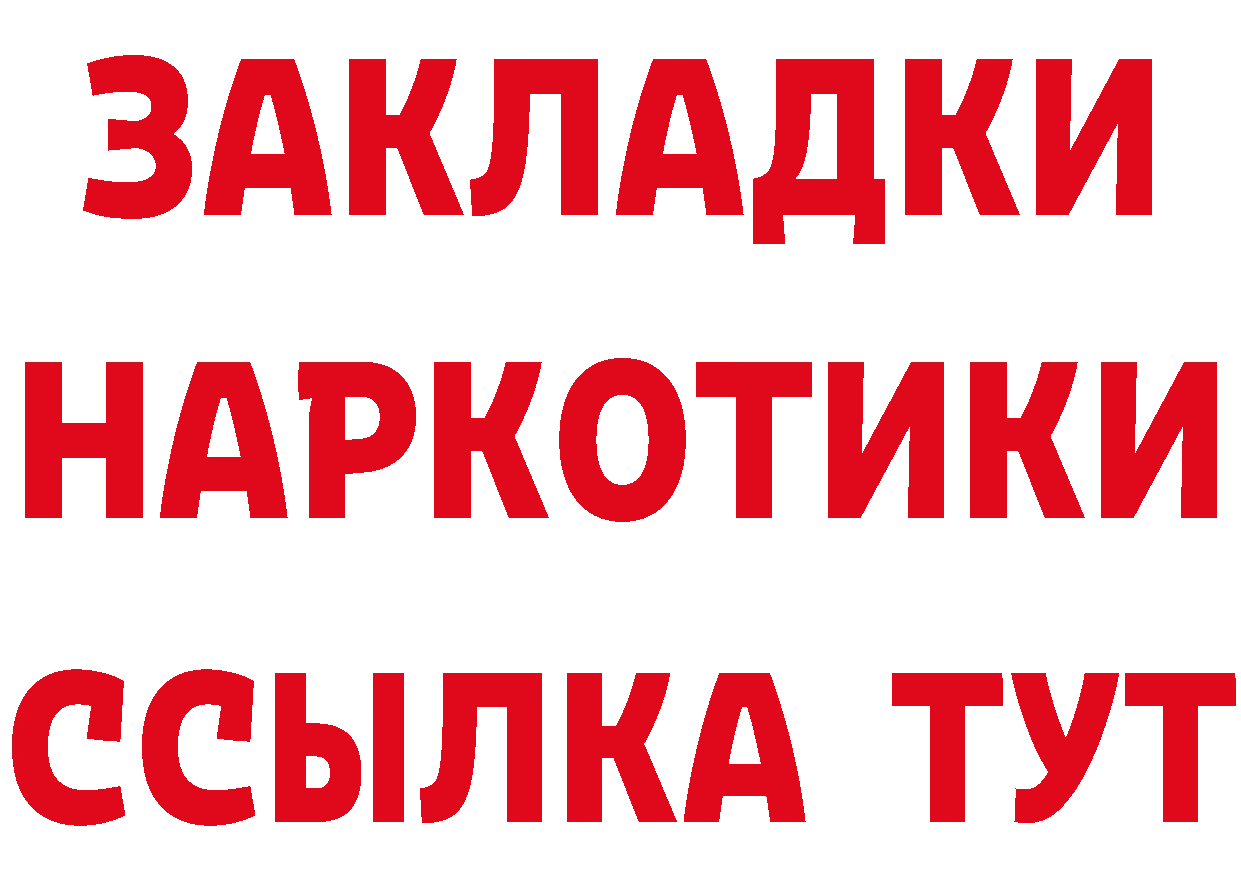 ЗАКЛАДКИ
НАРКОТИКИ
ССЫЛКА ТУТ